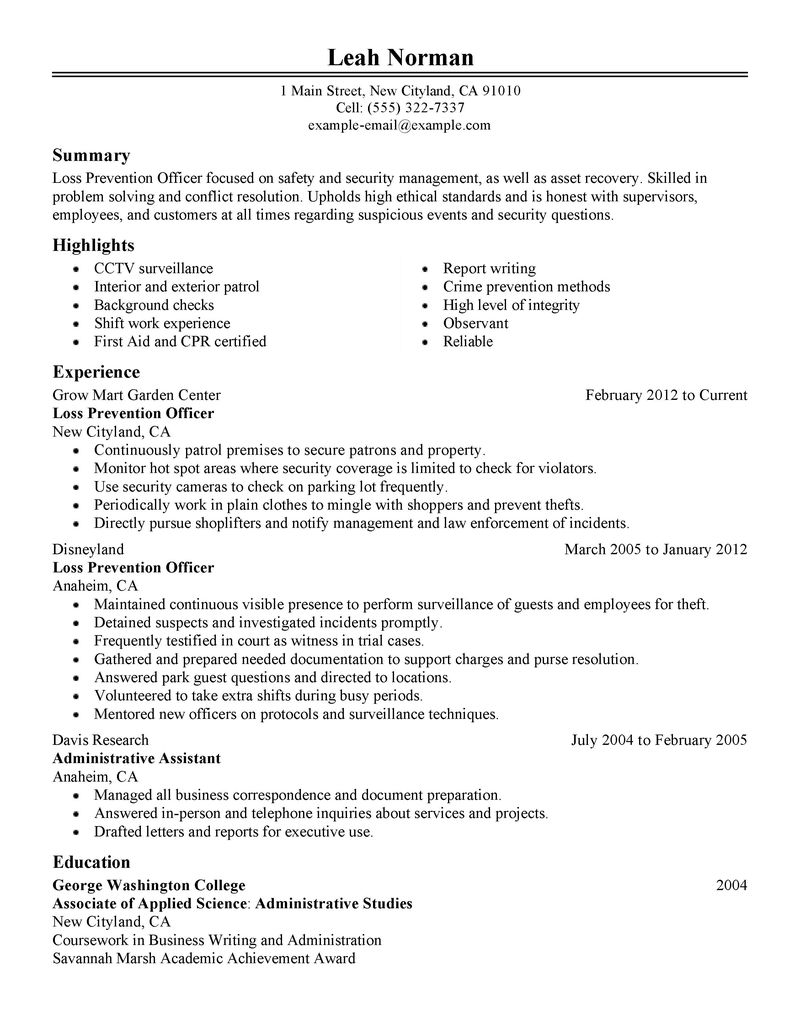 Leah Norman

1 Main Street, New Cityland, CA 91010
Cell: (555) 322-7337
example-email@example.com

Summary

Loss Prevention Officer focused on safety and security management, as well as asset recovery. Skilled in problem solving and conflict resolution. Upholds high ethical standards and is honest with supervisors, employees, and customers at all times regarding suspicious events and security questions.

Highlights

- CCTV surveillance
- Interior and exterior patrol
- Background checks
- Shift work experience
- First Aid and CPR certified

- Report writing
- Crime prevention methods
- High level of integrity
- Observant
- Reliable

Experience

Grow Mart Garden Center February 2012 to Current
Loss Prevention Officer
New Cityland, CA
- Continuously patrol premises to secure patrons and property.
- Monitor hot spot areas where security coverage is limited to check for violators.
- Use security cameras to check on parking lot frequently.
- Periodically work in plain clothes to mingle with shoppers and prevent thefts.
- Directly pursue shoplifters and notify management and law enforcement of incidents.

Disneyland March 2005 to January 2012
Loss Prevention Officer
Anaheim, CA
- Maintained continuous visible presence to perform surveillance of guests and employees for theft.
- Detained suspects and investigated incidents promptly.
- Frequently testified in court as witness in trial cases.
- Gathered and prepared needed documentation to support charges and purse resolution.
- Answered park guest questions and directed to locations.
- Volunteered to take extra shifts during busy periods.
- Mentored new officers on protocols and surveillance techniques.

Davis Research July 2004 to February 2005
Administrative Assistant
Anaheim, CA
- Managed all business correspondence and document preparation.
- Answered in-person and telephone inquiries about services and projects.
- Drafted letters and reports for executive use.

Education

George Washington College 2004
Associate of Applied Science: Administrative Studies
New Cityland, CA
Coursework in Business Writing and Administration
Savannah Marsh Academic Achievement Award